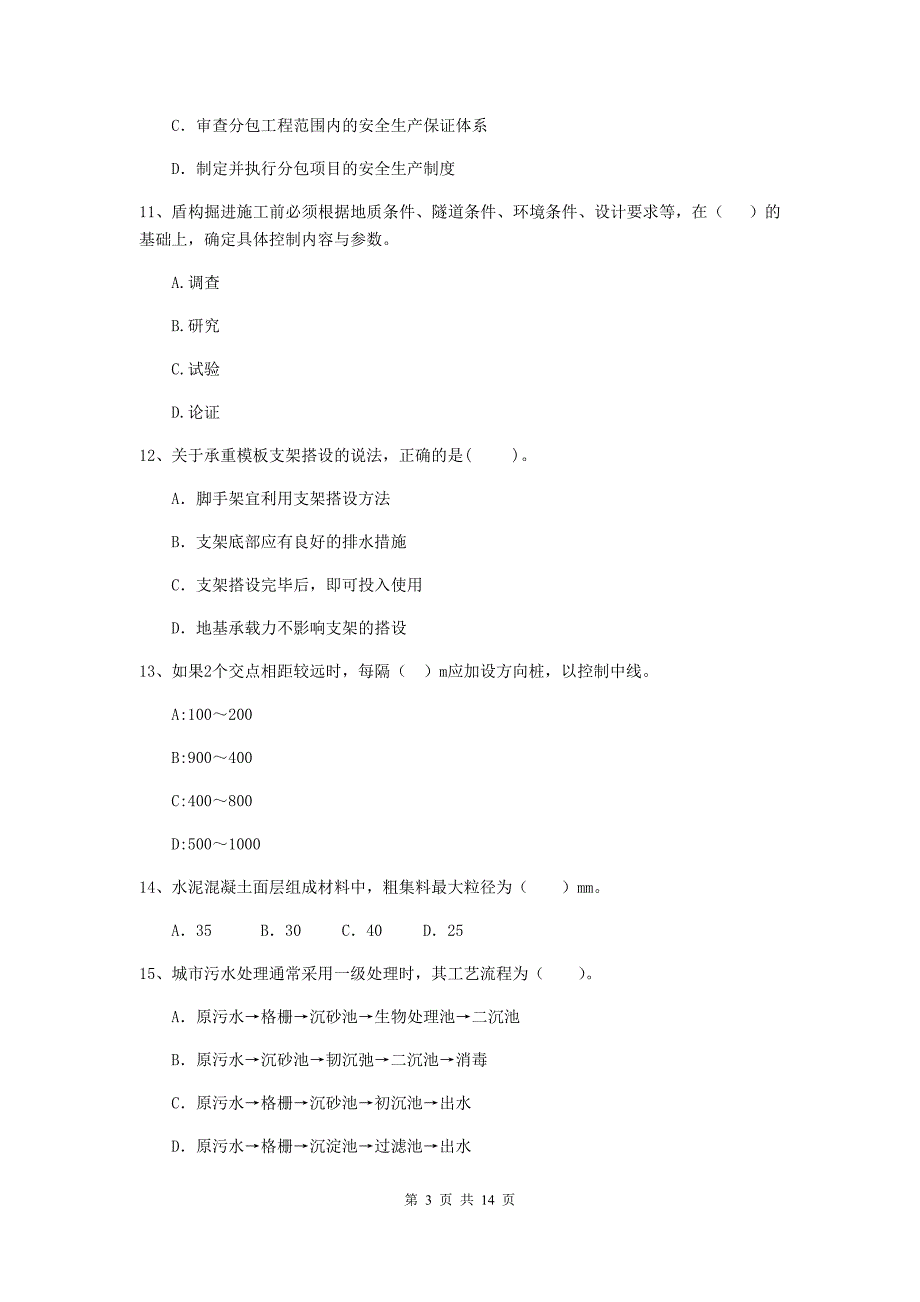 C. 审查分包工程范围内的安全生产保证体系

D. 制定并执行分包项目的安全生产制度

11、盾构掘进施工前必须根据地质条件、隧道条件、环境条件、设计要求等，在（　）的基础上，确定具体控制内容与参数。

A.调查

B.研究

C.试验

D.论证

12、关于承重模板支架搭设的说法，正确的是(　　)。

A. 脚手架宜利用支架搭设方法

B. 支架底部应有良好的排水措施

C. 支架搭设完毕后，即可投入使用

D. 地基承载力不影响支架的搭设

13、如果2个交点相距较远时，每隔（　）m应加设方向桩，以控制中线。

A:100～200

B:900～400

C:400～800

D:500～1000

14、水泥混凝土面层组成材料中，粗集料最大粒径为（　　）mm。

A. 35　B. 30　C. 40　D. 25

15、城市污水处理通常采用一级处理时，其工艺流程为（　　）。

A. 原污水→格栅→沉砂池→生物处理池→二沉池

B. 原污水→沉砂池→韧沉弛→二沉池→消毒

C. 原污水→格栅→沉砂池→初沉池→出水

D. 原污水→格栅→沉淀池→过滤池→出水

第 3 页 共 14 页